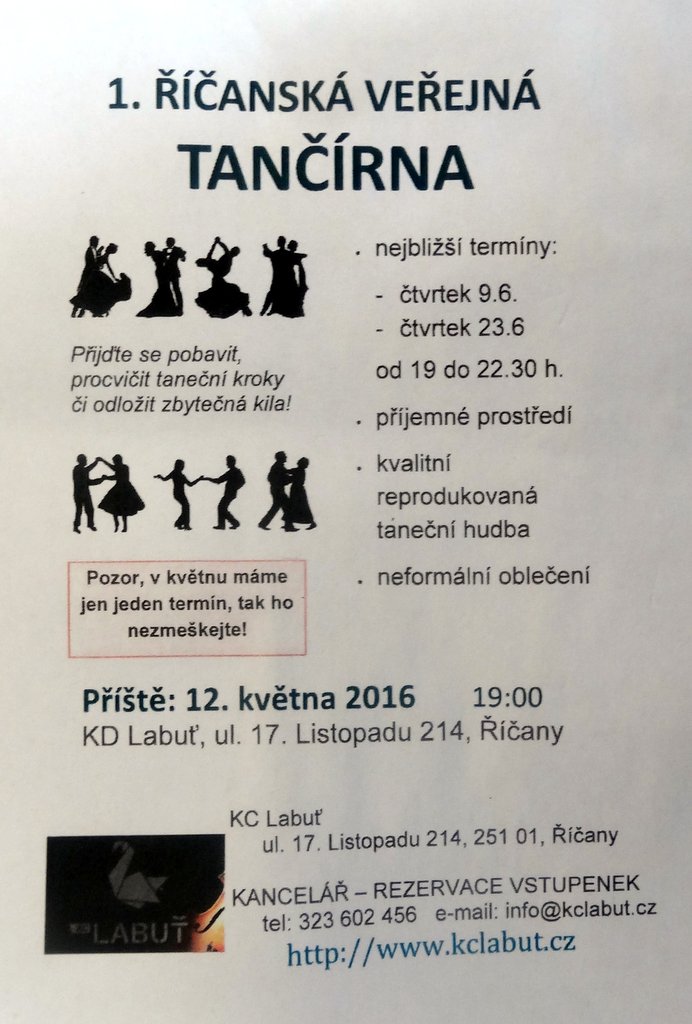 1. ŘÍČANSKÁ VEŘEJNÁ
TANČÍRNA

Přijďte se pobavit, procvičit taneční kroky či odložit zbytečná kila!

Pozor, v květnu máme jen jeden termín, tak ho nezmeškejte!

. nejbližší termíny:
- čtvrtek 9.6.
- čtvrtek 23.6
od 19 do 22.30 h.

. příjemné prostředí

. kvalitní reprodukovaná taneční hudba

. neformální oblečení

Příště: 12. května 2016 19:00
KD Labuť, ul. 17. Listopadu 214, Říčany

LABUŤ

KC Labuť
ul. 17. Listopadu 214, 251 01, Říčany

KANCELÁŘ – REZERVACE VSTUPENEK
tel: 323 602 456 e-mail: info@kclabut.cz
http://www.kclabut.cz